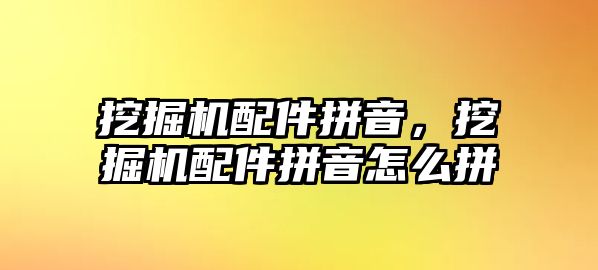 挖掘机配件拼音，挖掘机配件拼音怎么拼